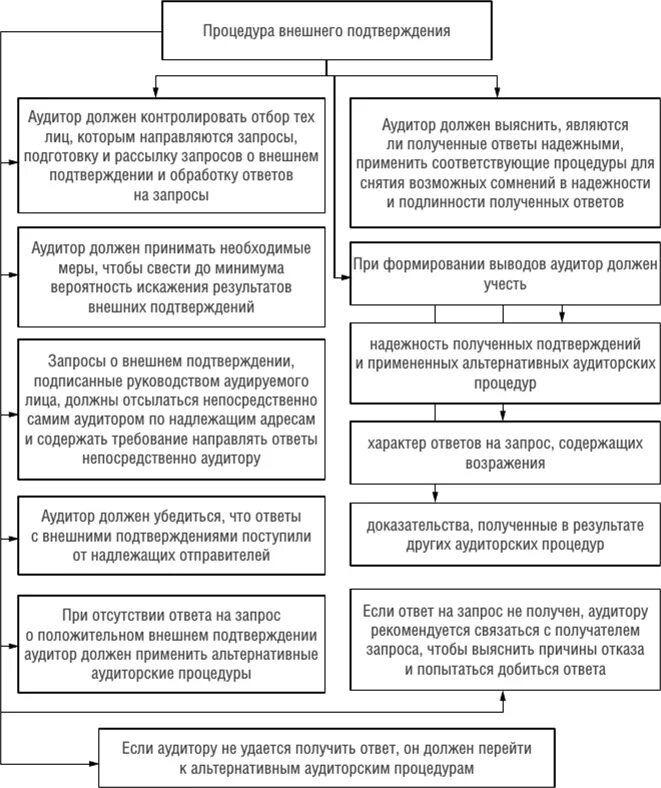 Процедура внешнего подтверждения

Аудитор должен контролировать отбор тех лиц, которым направляются запросы, подготовку и рассылку запросов о внешнем подтверждении и обработку ответов на запросы

Аудитор должен принимать необходимые меры, чтобы свести до минимума вероятность искажения результатов внешних подтверждений

Запросы о внешнем подтверждении, подписанные руководством аудируемого лица, должны отсылаться непосредственно самим аудитором по надлежащим адресам и содержать требование направлять ответы непосредственно аудитору

Аудитор должен убедиться, что ответы с внешними подтверждениями поступили от надлежащих отправителей

При отсутствии ответа на запрос о положительном внешнем подтверждении аудитор должен применить альтернативные аудиторские процедуры

Аудитор должен выяснить, являются ли полученные ответы надежными, применить соответствующие процедуры для снятия возможных сомнений в надежности и подлинности полученных ответов

При формировании выводов аудитор должен учесть

надежность полученных подтверждений и примененных альтернативных аудиторских процедур

характер ответов на запрос, содержащих возражения

доказательства, полученные в результате других аудиторских процедур

Если ответ на запрос не получен, аудитору рекомендуется связаться с получателем запроса, чтобы выяснить причины отказа и попытаться добиться ответа

Если аудитору не удается получить ответ, он должен перейти к альтернативным аудиторским процедурам